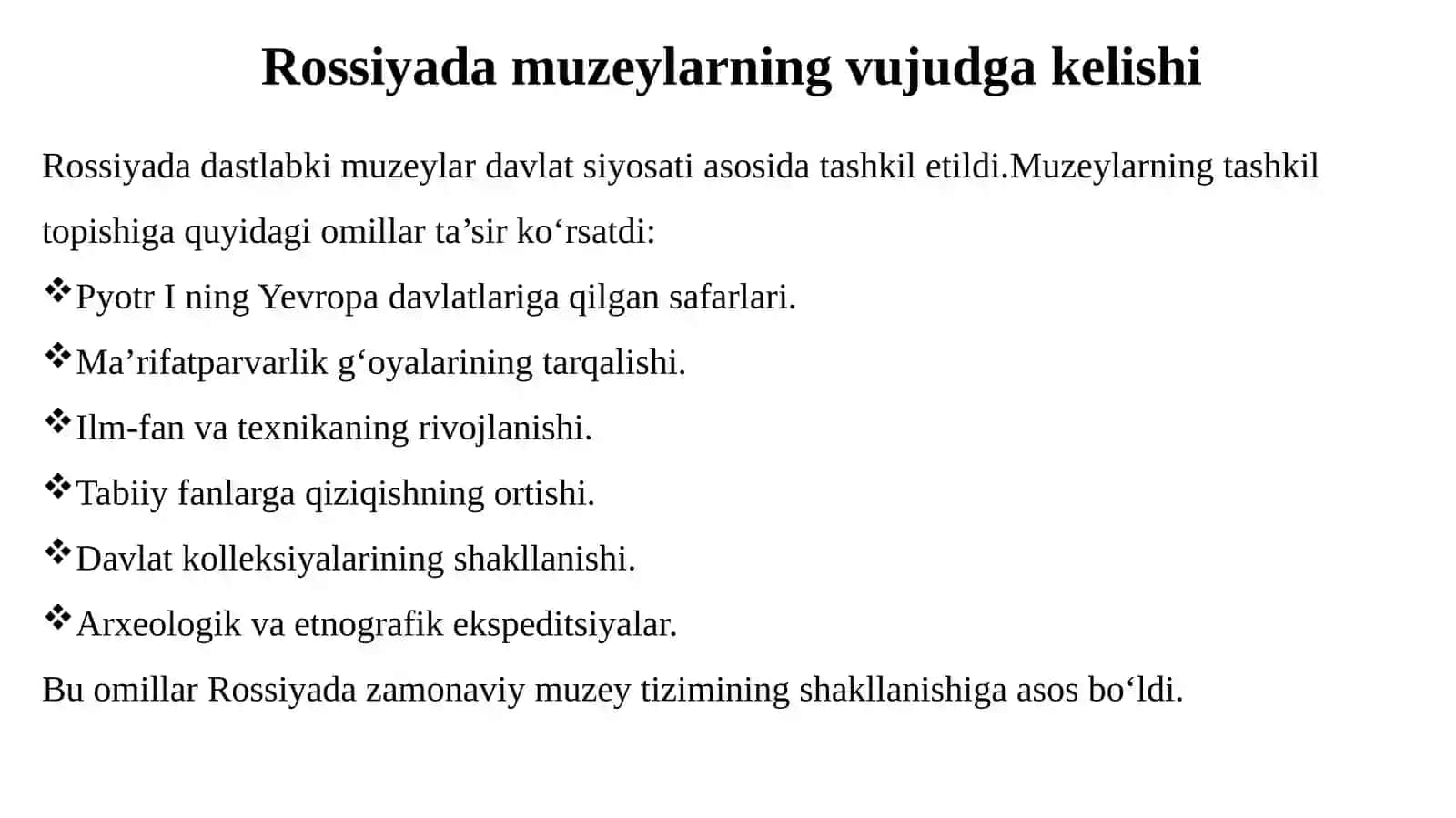 Rossiyada muzeylarning vujudga kelishi

Rossiyada dastlabki muzeylar davlat siyosati asosida tashkil etildi.Muzeylarning tashkil topishiga quyidagi omillar ta’sir ko‘rsatdi:

❖Pyotr I ning Yevropa davlatlariga qilgan safarlari.

❖Ma’rifatparvarlik g‘oyalarining tarqalishi.

❖Ilm-fan va texnikaning rivojlanishi.

❖Tabiiy fanlarga qiziqishning ortishi.

❖Davlat kolleksiyalarining shakllanishi.

❖Arxeologik va etnografik ekspeditsiyalar.

Bu omillar Rossiyada zamonaviy muzey tizimining shakllanishiga asos bo‘ldi.